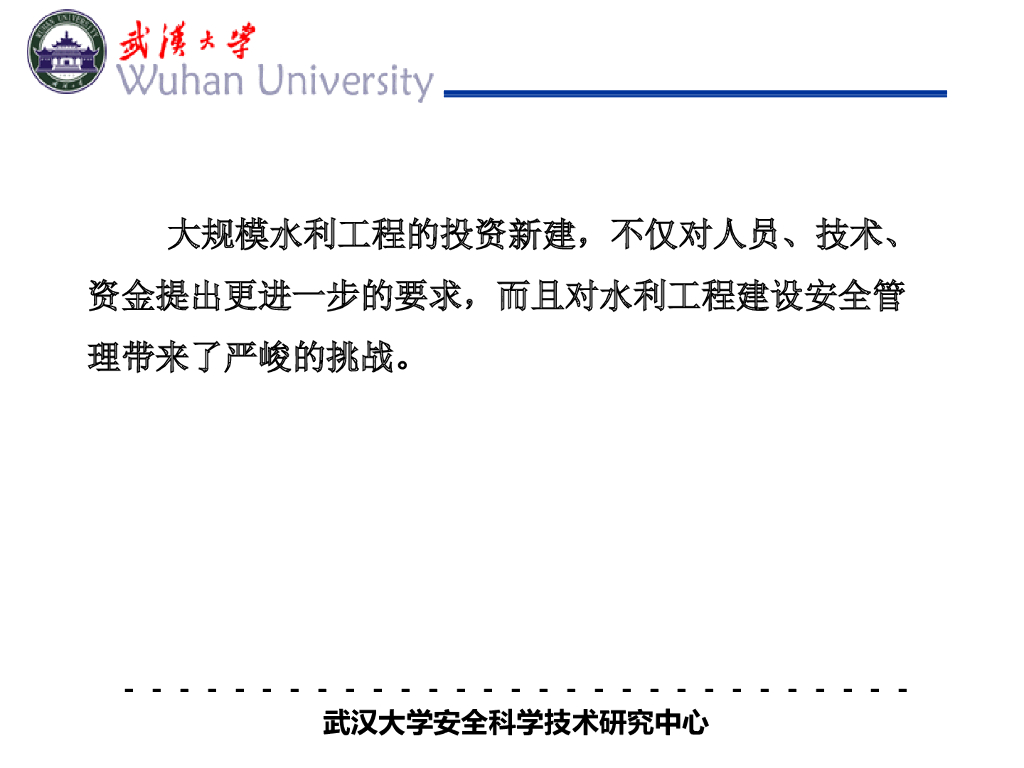 武漢大學
Wuhan University

大规模水利工程的投资新建，不仅对人员、技术、资金提出更进一步的要求，而且对水利工程建设安全管理带来了严峻的挑战。

武汉大学安全科学技术研究中心